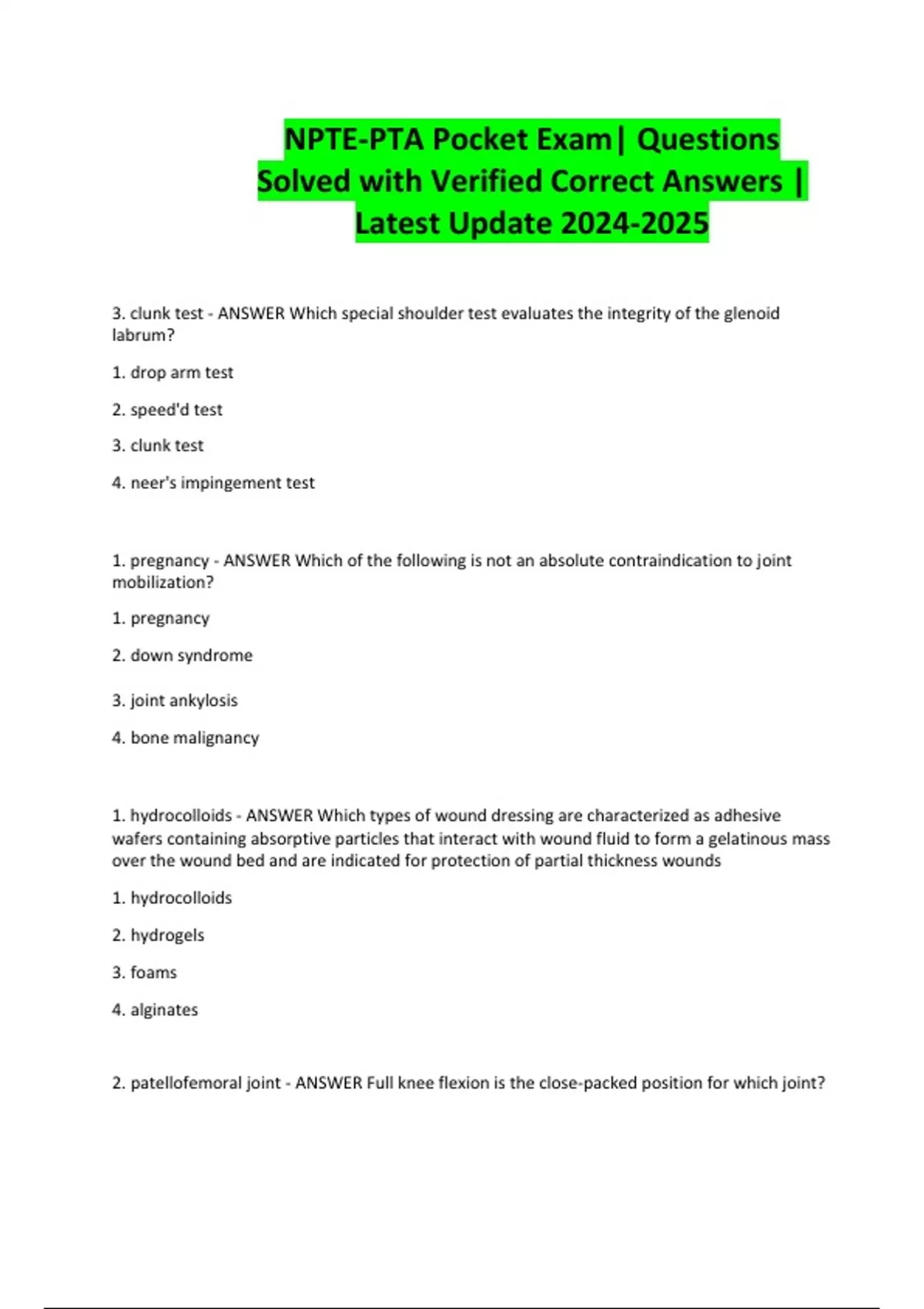 NPTE-PTA Pocket Exam| Questions Solved with Verified Correct Answers | Latest Update 2024-2025

3. clunk test - ANSWER Which special shoulder test evaluates the integrity of the glenoid labrum?

1. drop arm test

2. speed'd test

3. clunk test

4. neer's impingement test

1. pregnancy - ANSWER Which of the following is not an absolute contraindication to joint mobilization?

1. pregnancy

2. down syndrome

3. joint ankylosis

4. bone malignancy

1. hydrocolloids - ANSWER Which types of wound dressing are characterized as adhesive wafers containing absorptive particles that interact with wound fluid to form a gelatinous mass over the wound bed and are indicated for protection of partial thickness wounds

1. hydrocolloids

2. hydrogels

3. foams

4. alginates

2. patellofemoral joint - ANSWER Full knee flexion is the close-packed position for which joint?